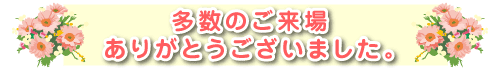 多数のご来場
ありがとうございました。